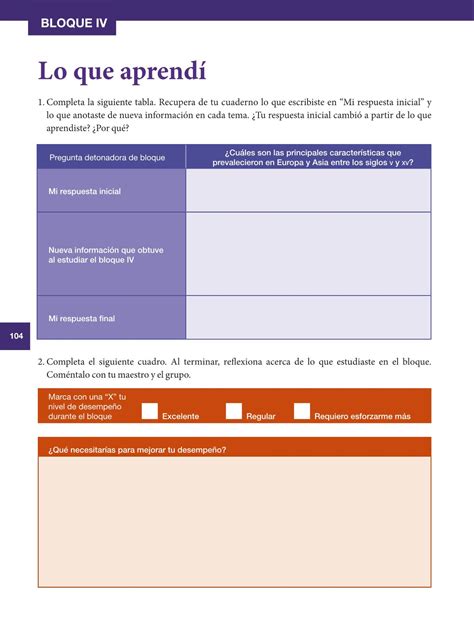 BLOQUE IV

Lo que aprendí

1. Completa la siguiente tabla. Recupera de tu cuaderno lo que escribiste en "Mi respuesta inicial" y lo que anotaste de nueva información en cada tema. ¿Tu respuesta inicial cambió a partir de lo que aprendiste? ¿Por qué?

| Pregunta detonadora de bloque | ¿Cuáles son las principales características que prevalecieron en Europa y Asia entre los siglos v y xv? |
|---|---|
| Mi respuesta inicial | |
| Nueva información que obtuve al estudiar el bloque IV | |
| Mi respuesta final | |

104

2. Completa el siguiente cuadro. Al terminar, reflexiona acerca de lo que estudiaste en el bloque. Coméntalo con tu maestro y el grupo.

Marca con una "X" tu nivel de desempeño durante el bloque Excelente Regular Requiero esforzarme más

¿Qué necesitarías para mejorar tu desempeño?